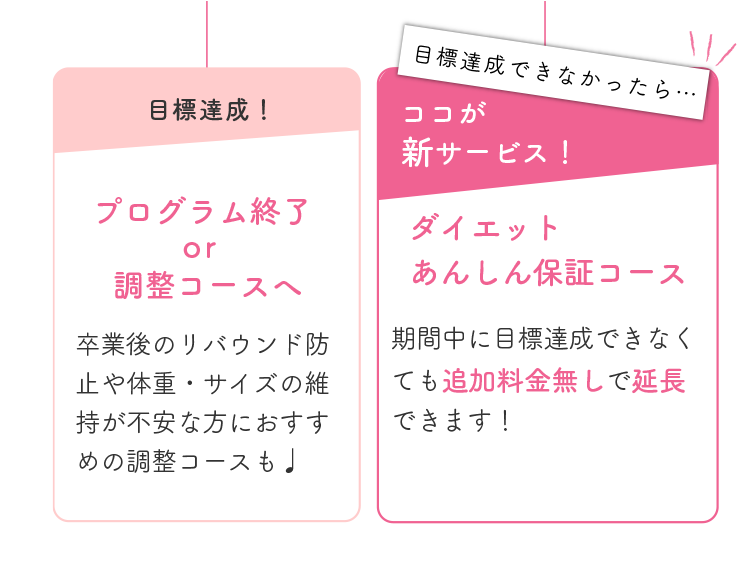 目標達成！

プログラム終了
or
調整コースへ

卒業後のリバウンド防止や体重・サイズの維持が不安な方におすすめの調整コースも♩

目標達成できなかったら…

ココが
新サービス！

ダイエット
あんしん保証コース

期間中に目標達成できなくても追加料金無しで延長できます！